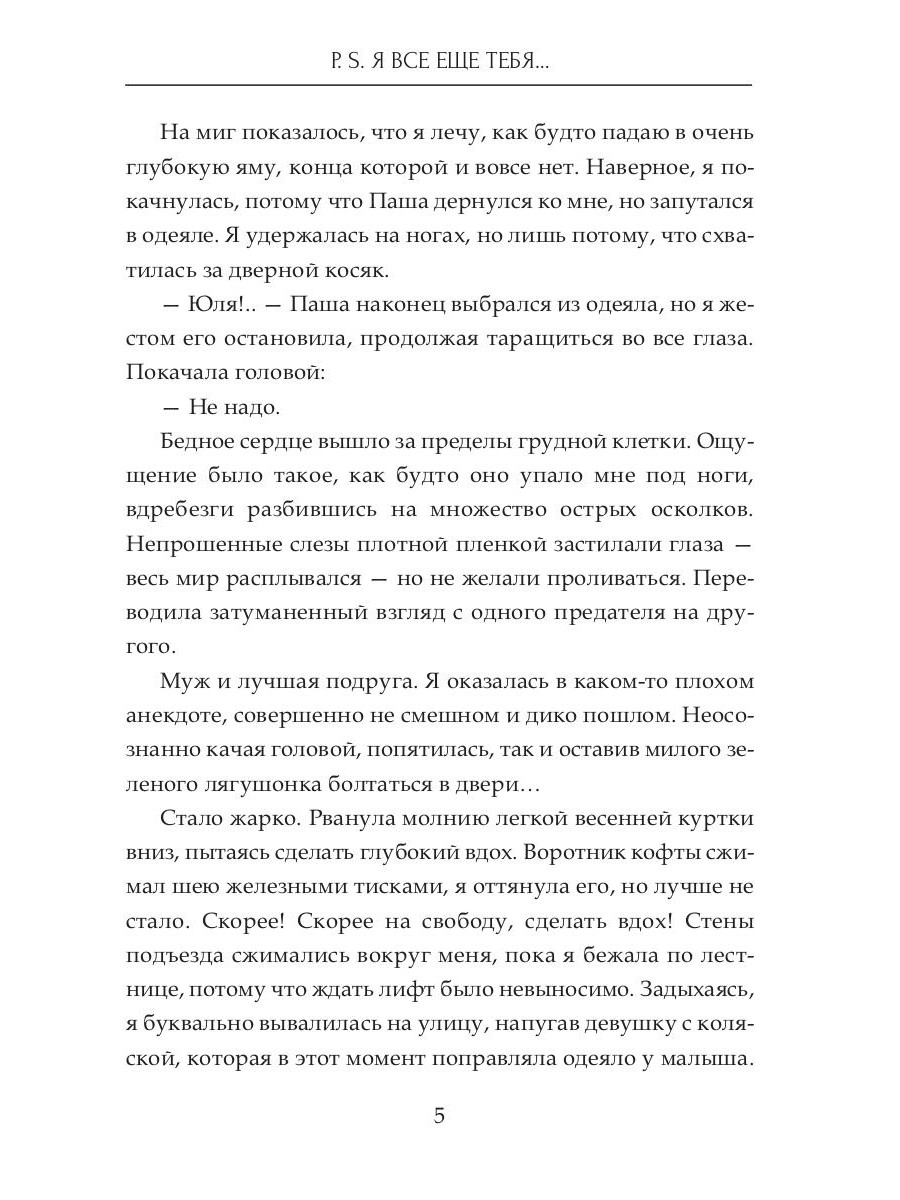 P. S. Я ВСЕ ЕЩЕ ТЕБЯ...

На миг показалось, что я лечу, как будто падаю в очень глубокую яму, конца которой и вовсе нет. Наверное, я покачнулась, потому что Паша дернулся ко мне, но запутался в одеяле. Я удержалась на ногах, но лишь потому, что схватилась за дверной косяк.

— Юля!.. — Паша наконец выбрался из одеяла, но я жестом его остановила, продолжая таращиться во все глаза. Покачала головой:

— Не надо.

Бедное сердце вышло за пределы грудной клетки. Ощущение было такое, как будто оно упало мне под ноги, вдребезги разбившись на множество острых осколков. Непрошенные слезы плотной пленкой застилали глаза — весь мир расплывался — но не желали проливаться. Переводила затуманенный взгляд с одного предателя на другого.

Муж и лучшая подруга. Я оказалась в каком-то плохом анекдоте, совершенно не смешном и дико пошлом. Неосознанно качая головой, попятилась, так и оставив милого зеленого лягушонка болтаться в двери…

Стало жарко. Рванула молнию легкой весенней куртки вниз, пытаясь сделать глубокий вдох. Воротник кофты сжимал шею железными тисками, я оттянула его, но лучше не стало. Скорее! Скорее на свободу, сделать вдох! Стены подъезда сжимались вокруг меня, пока я бежала по лестнице, потому что ждать лифт было невыносимо. Задыхаясь, я буквально вывалилась на улицу, напугав девушку с коляской, которая в этот момент поправляла одеяло у малыша.

5